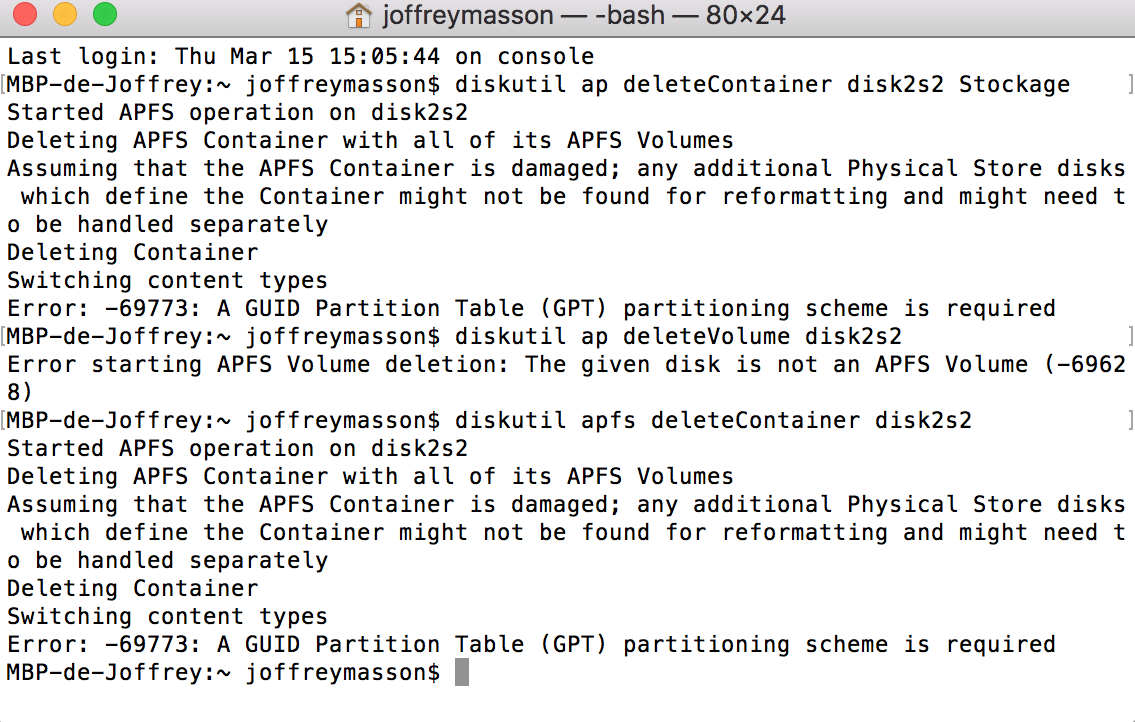 joffreymasson — -bash — 80×24

Last login: Thu Mar 15 15:05:44 on console
MBP-de-Joffrey:~ joffreymasson$ diskutil ap deleteContainer disk2s2 Stockage
Started APFS operation on disk2s2
Deleting APFS Container with all of its APFS Volumes
Assuming that the APFS Container is damaged; any additional Physical Store disks which define the Container might not be found for reformatting and might need to be handled separately
Deleting Container
Switching content types
Error: -69773: A GUID Partition Table (GPT) partitioning scheme is required
MBP-de-Joffrey:~ joffreymasson$ diskutil ap deleteVolume disk2s2
Error starting APFS Volume deletion: The given disk is not an APFS Volume (-69628)
MBP-de-Joffrey:~ joffreymasson$ diskutil apfs deleteContainer disk2s2
Started APFS operation on disk2s2
Deleting APFS Container with all of its APFS Volumes
Assuming that the APFS Container is damaged; any additional Physical Store disks which define the Container might not be found for reformatting and might need to be handled separately
Deleting Container
Switching content types
Error: -69773: A GUID Partition Table (GPT) partitioning scheme is required
MBP-de-Joffrey:~ joffreymasson$